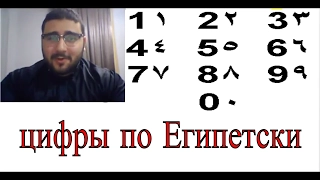 1 ١ 2 ٢ 3 ٣
4 ٤ 5 ٥ 6 ٦
7 ٧ 8 ٨ 9 ٩
0 ٠

цифры по Египетски